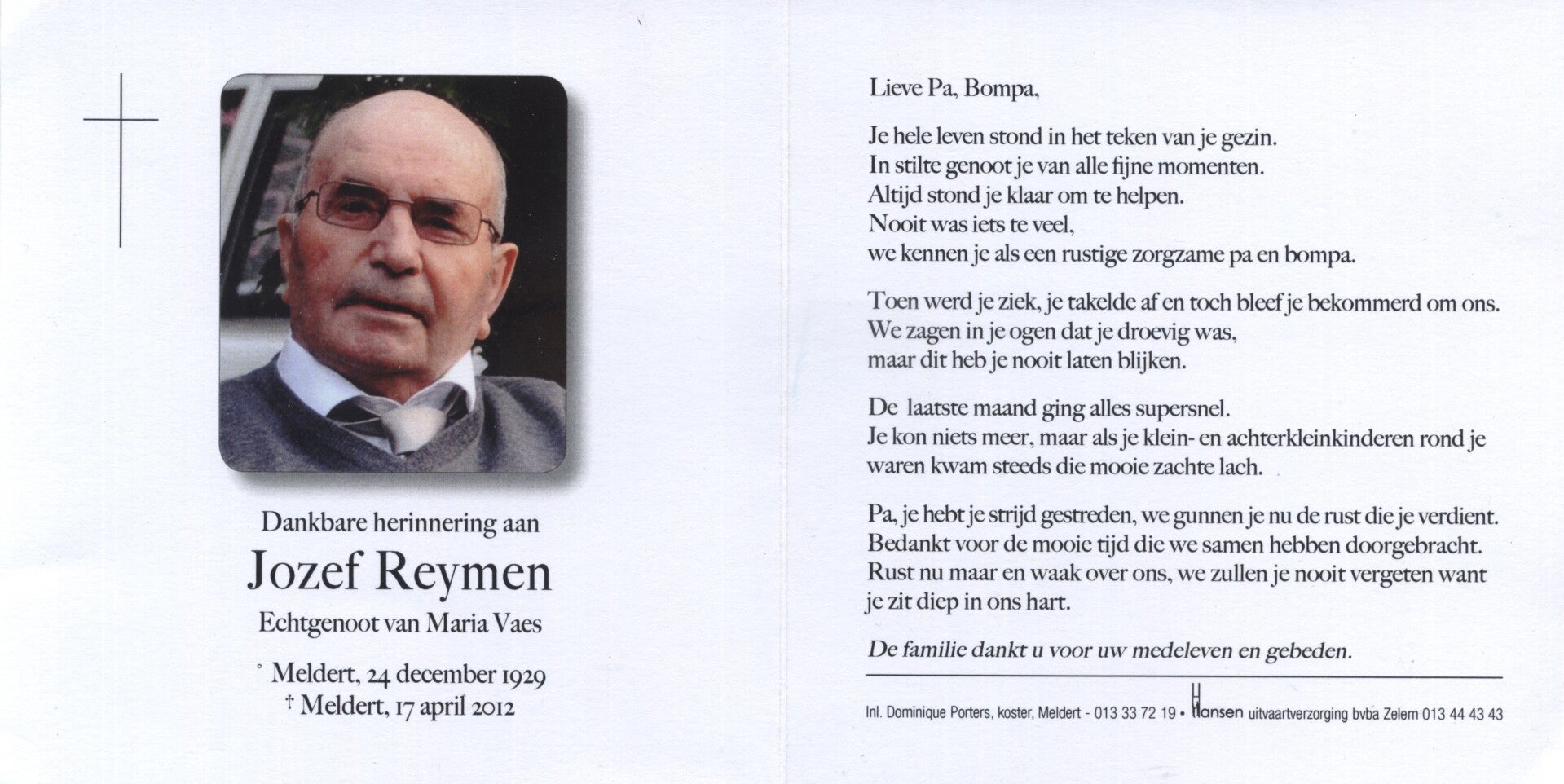 Dankbare herinnering aan

Jozef Reymen

Echtgenoot van Maria Vaes

° Meldert, 24 december 1929
† Meldert, 17 april 2012

Lieve Pa, Bompa,

Je hele leven stond in het teken van je gezin.
In stilte genoot je van alle fijne momenten.
Altijd stond je klaar om te helpen.
Nooit was iets te veel,
we kennen je als een rustige zorgzame pa en bompa.

Toen werd je ziek, je takelde af en toch bleef je bekommerd om ons.
We zagen in je ogen dat je droevig was,
maar dit heb je nooit laten blijken.

De laatste maand ging alles supersnel.
Je kon niets meer, maar als je klein- en achterkleinkinderen rond je waren kwam steeds die mooie zachte lach.

Pa, je hebt je strijd gestreden, we gunnen je nu de rust die je verdient.
Bedankt voor de mooie tijd die we samen hebben doorgebracht.
Rust nu maar en waak over ons, we zullen je nooit vergeten want je zit diep in ons hart.

De familie dankt u voor uw medeleven en gebeden.

Inl. Dominique Porters, koster, Meldert - 013 33 72 19 • Hansen uitvaartverzorging bvba Zelem 013 44 43 43